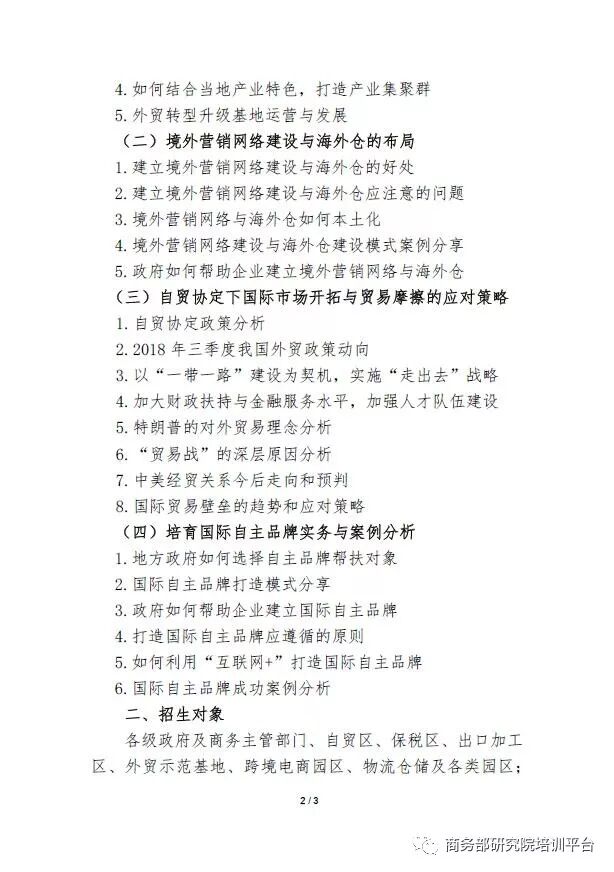 4. 如何结合当地产业特色，打造产业集聚群
5. 外贸转型升级基地运营与发展
（二）境外营销网络建设与海外仓的布局
1. 建立境外营销网络建设与海外仓的好处
2. 建立境外营销网络建设与海外仓应注意的问题
3. 境外营销网络与海外仓如何本土化
4. 境外营销网络建设与海外仓建设模式案例分享
5. 政府如何帮助企业建立境外营销网络与海外仓
（三）自贸协定下国际市场开拓与贸易摩擦的应对策略
1. 自贸协定政策分析
2. 2018 年三季度我国外贸政策动向
3. 以“一带一路”建设为契机，实施“走出去”战略
4. 加大财政扶持与金融服务水平，加强人才队伍建设
5. 特朗普的对外贸易理念分析
6. “贸易战”的深层原因分析
7. 中美经贸关系今后走向和预判
8. 国际贸易壁垒的趋势和应对策略
（四）培育国际自主品牌实务与案例分析
1. 地方政府如何选择自主品牌帮扶对象
2. 国际自主品牌打造模式分享
3. 政府如何帮助企业建立国际自主品牌
4. 打造国际自主品牌应遵循的原则
5. 如何利用“互联网+”打造国际自主品牌
6. 国际自主品牌成功案例分析
二、招生对象
各级政府及商务主管部门、自贸区、保税区、出口加工区、外贸示范基地、跨境电商园区、物流仓储及各类园区；

2 / 3

商务部研究院培训平台